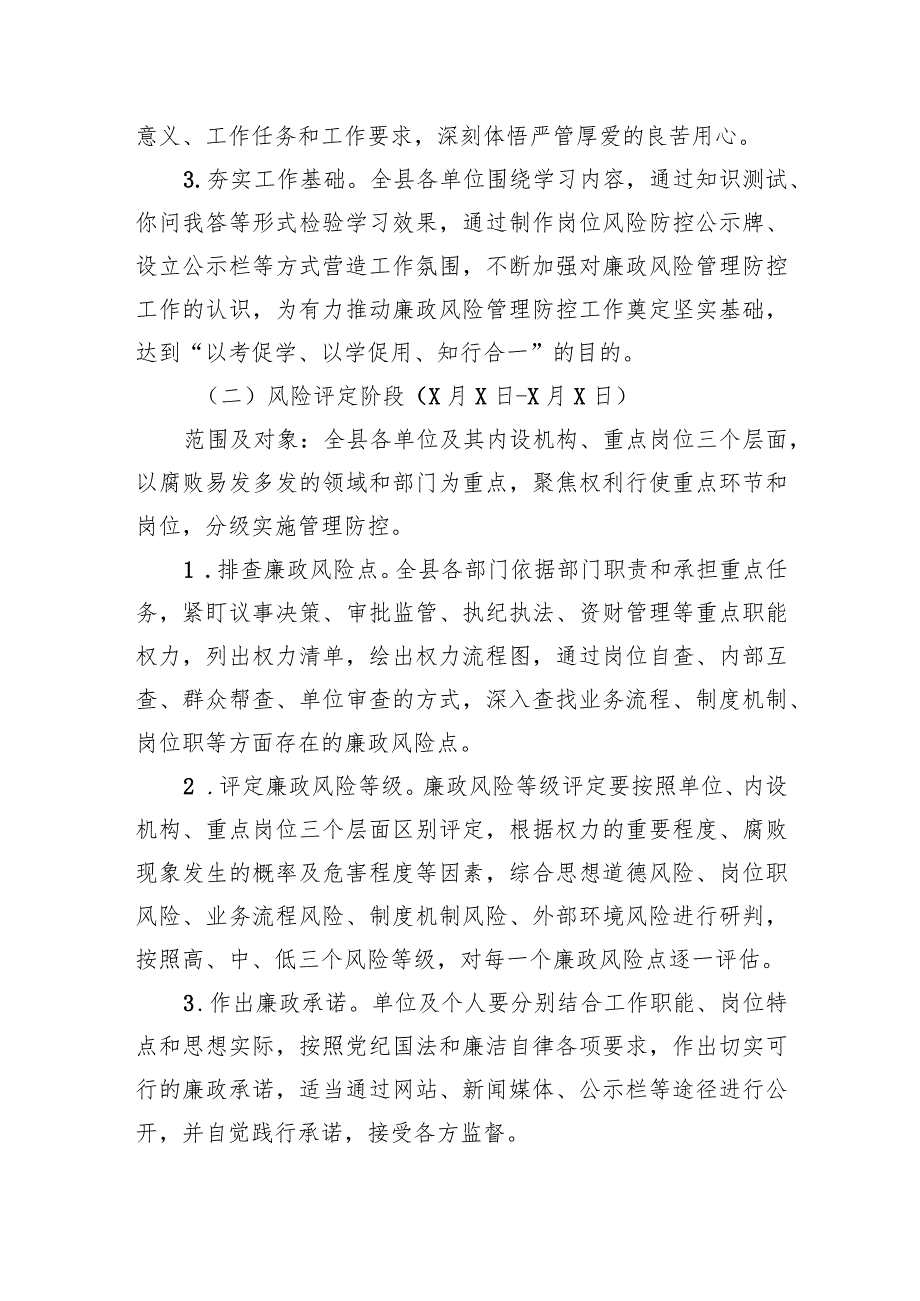 意义、工作任务和工作要求，深刻体悟严管厚爱的良苦用心。

3.夯实工作基础。全县各单位围绕学习内容，通过知识测试、你问我答等形式检验学习效果，通过制作岗位风险防控公示牌、设立公示栏等方式营造工作氛围，不断加强对廉政风险管理防控工作的认识，为有力推动廉政风险管理防控工作奠定坚实基础，达到“以考促学、以学促用、知行合一”的目的。

（二）风险评定阶段（X月X日-X月X日）

范围及对象：全县各单位及其内设机构、重点岗位三个层面，以腐败易发多发的领域和部门为重点，聚焦权利行使重点环节和岗位，分级实施管理防控。

1.排查廉政风险点。全县各部门依据部门职责和承担重点任务，紧盯议事决策、审批监管、执纪执法、资财管理等重点职能权力，列出权力清单，绘出权力流程图，通过岗位自查、内部互查、群众帮查、单位审查的方式，深入查找业务流程、制度机制、岗位职等方面存在的廉政风险点。

2.评定廉政风险等级。廉政风险等级评定要按照单位、内设机构、重点岗位三个层面区别评定，根据权力的重要程度、腐败现象发生的概率及危害程度等因素，综合思想道德风险、岗位职风险、业务流程风险、制度机制风险、外部环境风险进行研判，按照高、中、低三个风险等级，对每一个廉政风险点逐一评估。

3.作出廉政承诺。单位及个人要分别结合工作职能、岗位特点和思想实际，按照党纪国法和廉洁自律各项要求，作出切实可行的廉政承诺，适当通过网站、新闻媒体、公示栏等途径进行公开，并自觉践行承诺，接受各方监督。